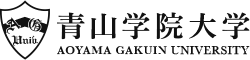 AG
Univ.
青山学院大学
AOYAMA GAKUIN UNIVERSITY